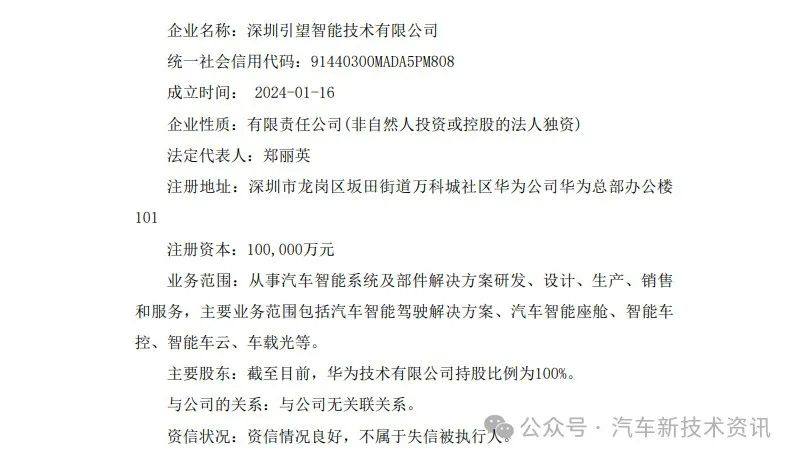 企业名称：深圳引望智能技术有限公司

统一社会信用代码：91440300MADA5PM808

成立时间： 2024-01-16

企业性质：有限责任公司(非自然人投资或控股的法人独资)

法定代表人：郑丽英

注册地址：深圳市龙岗区坂田街道万科城社区华为公司华为总部办公楼101

注册资本：100,000万元

业务范围：从事汽车智能系统及部件解决方案研发、设计、生产、销售和服务，主要业务范围包括汽车智能驾驶解决方案、汽车智能座舱、智能车控、智能车云、车载光等。

主要股东：截至目前，华为技术有限公司持股比例为100%。

与公司的关系：与公司无关联关系。

资信状况：资信情况良好，不属于失信被执行人。

公众号 · 汽车新技术资讯